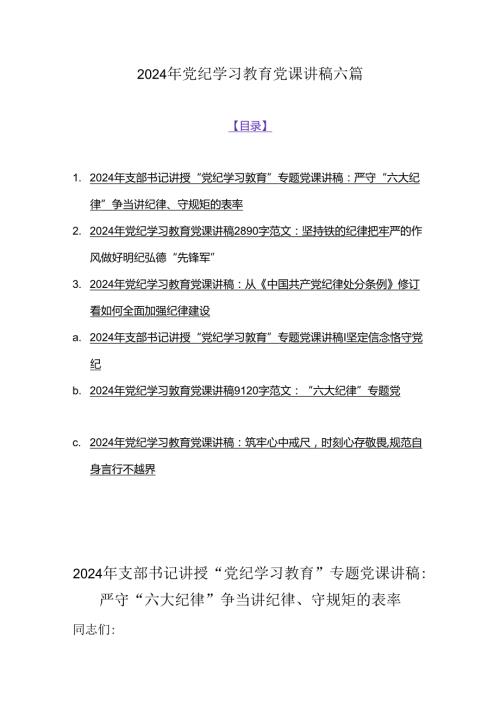 2024年党纪学习教育党课讲稿六篇

【目录】

1. 2024年支部书记讲授“党纪学习教育”专题党课讲稿：严守“六大纪律”争当讲纪律、守规矩的表率

2. 2024年党纪学习教育党课讲稿2890字范文：坚持铁的纪律把牢严的作风做好明纪弘德“先锋军”

3. 2024年党纪学习教育党课讲稿：从《中国共产党纪律处分条例》修订看如何全面加强纪律建设

a. 2024年支部书记讲授“党纪学习教育”专题党课讲稿I坚定信念恪守党纪

b. 2024年党纪学习教育党课讲稿9120字范文：“六大纪律”专题党

c. 2024年党纪学习教育党课讲稿：筑牢心中戒尺，时刻心存敬畏,规范自身言行不越界

2024年支部书记讲授“党纪学习教育”专题党课讲稿：严守“六大纪律”争当讲纪律、守规矩的表率

同志们：